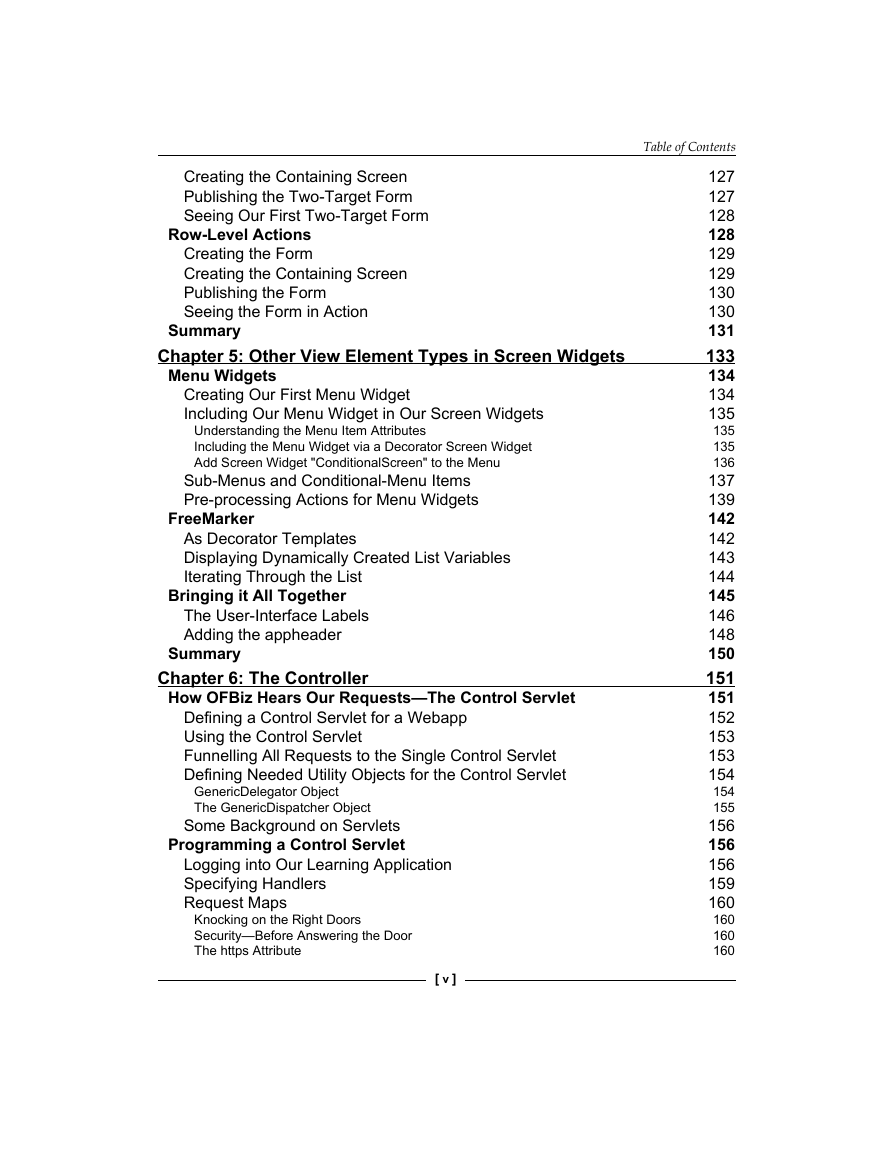 Table of Contents

Creating the Containing Screen 127
Publishing the Two-Target Form 127
Seeing Our First Two-Target Form 128
Row-Level Actions 128
Creating the Form 129
Creating the Containing Screen 129
Publishing the Form 130
Seeing the Form in Action 130
Summary 131

Chapter 5: Other View Element Types in Screen Widgets 133
Menu Widgets 134
Creating Our First Menu Widget 134
Including Our Menu Widget in Our Screen Widgets 135
Understanding the Menu Item Attributes 135
Including the Menu Widget via a Decorator Screen Widget 135
Add Screen Widget "ConditionalScreen" to the Menu 136
Sub-Menus and Conditional-Menu Items 137
Pre-processing Actions for Menu Widgets 139
FreeMarker 142
As Decorator Templates 142
Displaying Dynamically Created List Variables 143
Iterating Through the List 144
Bringing it All Together 145
The User-Interface Labels 146
Adding the appheader 148
Summary 150

Chapter 6: The Controller 151
How OFBiz Hears Our Requests—The Control Servlet 151
Defining a Control Servlet for a Webapp 152
Using the Control Servlet 153
Funnelling All Requests to the Single Control Servlet 153
Defining Needed Utility Objects for the Control Servlet 154
GenericDelegator Object 154
The GenericDispatcher Object 155
Some Background on Servlets 156
Programming a Control Servlet 156
Logging into Our Learning Application 156
Specifying Handlers 159
Request Maps 160
Knocking on the Right Doors 160
Security—Before Answering the Door 160
The https Attribute 160

[ v ]